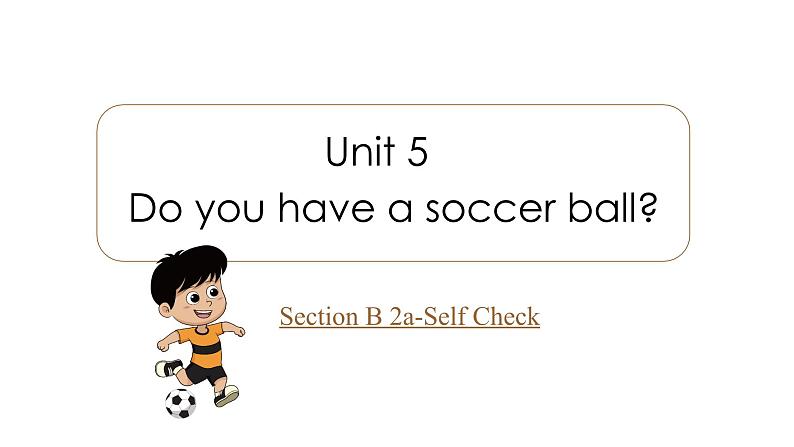 Unit 5
Do you have a soccer ball?

Section B 2a-Self Check